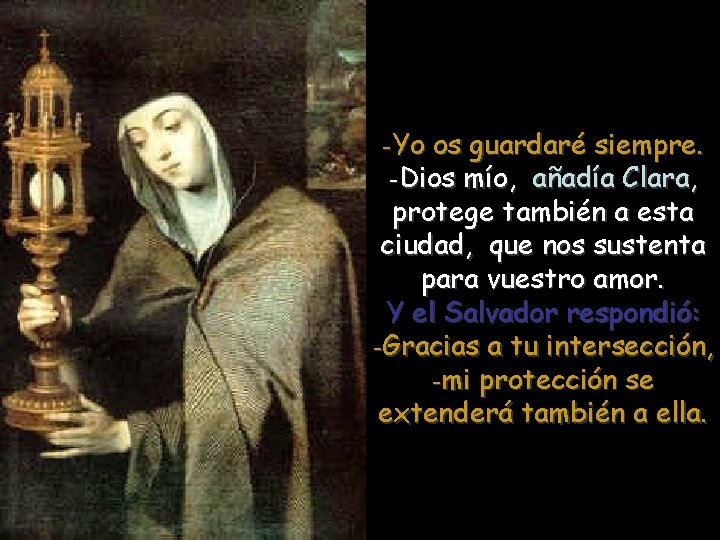 -Yo os guardaré siempre.
-Dios mío, añadía Clara, protege también a esta ciudad, que nos sustenta para vuestro amor.
Y el Salvador respondió:
-Gracias a tu intersección,
-mi protección se extenderá también a ella.